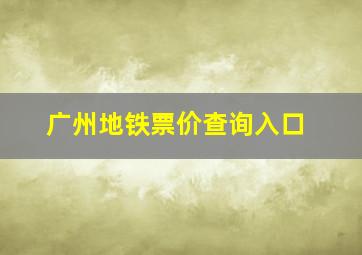 广州地铁票价查询入口